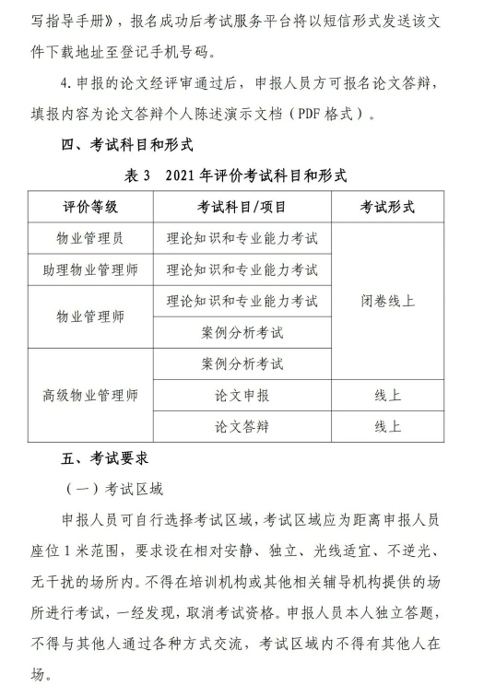 写指导手册》，报名成功后考试服务平台将以短信形式发送该文件下载地址至登记手机号码。

4. 申报的论文经评审通过后，申报人员方可报名论文答辩，填报内容为论文答辩个人陈述演示文档（PDF 格式）。

四、考试科目和形式

表 3　2021 年评价考试科目和形式

| 评价等级 | 考试科目/项目 | 考试形式 |
|---|---|---|
| 物业管理员 | 理论知识和专业能力考试 | 闭卷线上 |
| 助理物业管理师 | 理论知识和专业能力考试 | 闭卷线上 |
| 物业管理师 | 理论知识和专业能力考试 | 闭卷线上 |
| 物业管理师 | 案例分析考试 | 闭卷线上 |
| 高级物业管理师 | 案例分析考试 | 闭卷线上 |
| 高级物业管理师 | 论文申报 | 线上 |
| 高级物业管理师 | 论文答辩 | 线上 |

五、考试要求

（一）考试区域

申报人员可自行选择考试区域，考试区域应为距离申报人员座位 1 米范围，要求设在相对安静、独立、光线适宜、不逆光、无干扰的场所内。不得在培训机构或其他相关辅导机构提供的场所进行考试，一经发现，取消考试资格。申报人员本人独立答题，不得与其他人通过各种方式交流，考试区域内不得有其他人在场。